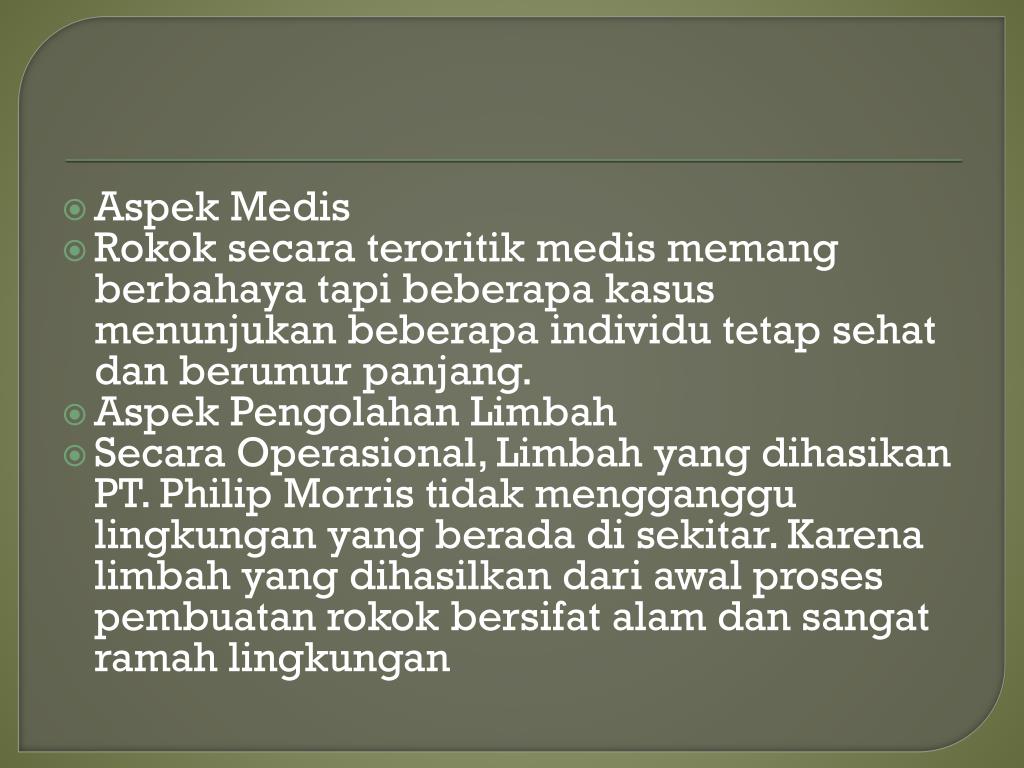 • Aspek Medis
• Rokok secara teroritik medis memang berbahaya tapi beberapa kasus menunjukan beberapa individu tetap sehat dan berumur panjang.
• Aspek Pengolahan Limbah
• Secara Operasional, Limbah yang dihasikan PT. Philip Morris tidak mengganggu lingkungan yang berada di sekitar. Karena limbah yang dihasilkan dari awal proses pembuatan rokok bersifat alam dan sangat ramah lingkungan